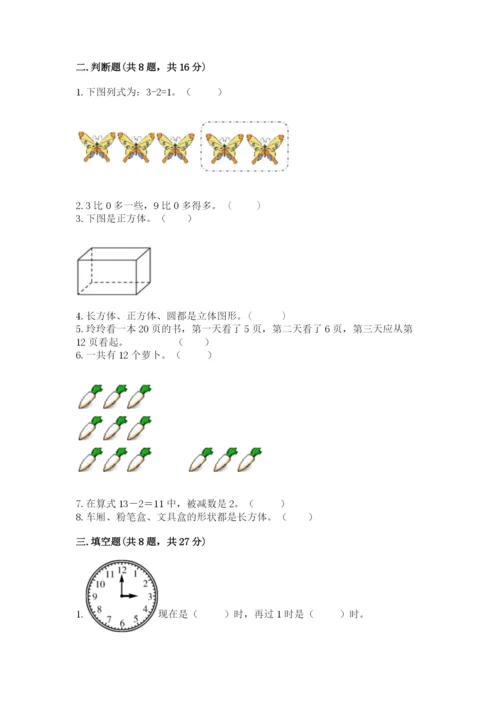 二. 判断题（共 8 题，共 16 分）

1. 下图列式为：3-2=1。（　　）

2. 3 比 0 多一些，9 比 0 多得多。（　　）

3. 下图是正方体。（　　）

4. 长方体、正方体、圆都是立体图形。（　　）

5. 玲玲看一本 20 页的书，第一天看了 5 页，第二天看了 6 页，第三天应从第 12 页看起。（　　）

6. 一共有 12 个萝卜。（　　）

7. 在算式 13－2＝11 中，被减数是 2。（　　）

8. 车厢、粉笔盒、文具盒的形状都是长方体。（　　）

三. 填空题（共 8 题，共 27 分）

12 1 2 3 4 5 6 7 8 9 10 11

1. 现在是（　　）时，再过 1 时是（　　）时。